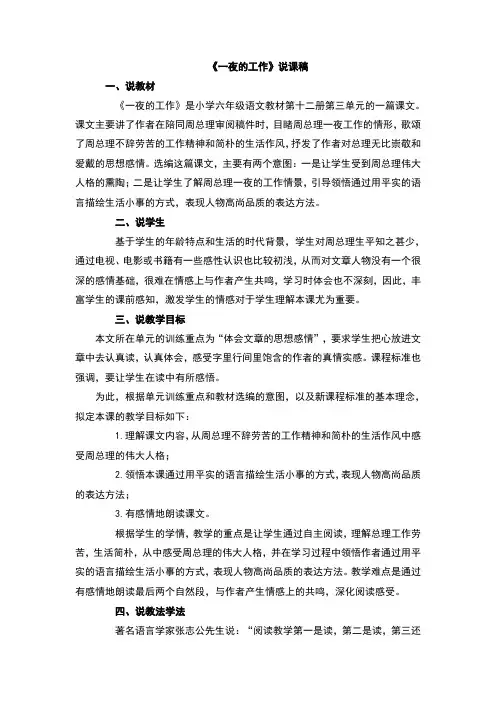 《一夜的工作》说课稿

一、说教材

《一夜的工作》是小学六年级语文教材第十二册第三单元的一篇课文。课文主要讲了作者在陪同周总理审阅稿件时，目睹周总理一夜工作的情形，歌颂了周总理不辞劳苦的工作精神和简朴的生活作风，抒发了作者对总理无比崇敬和爱戴的思想感情。选编这篇课文，主要有两个意图：一是让学生受到周总理伟大人格的熏陶；二是让学生了解周总理一夜的工作情景，引导领悟通过用平实的语言描绘生活小事的方式，表现人物高尚品质的表达方法。

二、说学生

基于学生的年龄特点和生活的时代背景，学生对周总理生平知之甚少，通过电视、电影或书籍有一些感性认识也比较初浅，从而对文章人物没有一个很深的感情基础，很难在情感上与作者产生共鸣，学习时体会也不深刻，因此，丰富学生的课前感知，激发学生的情感对于学生理解本课尤为重要。

三、说教学目标

本文所在单元的训练重点为“体会文章的思想感情”，要求学生把心放进文章中去认真读，认真体会，感受字里行间里饱含的作者的真情实感。课程标准也强调，要让学生在读中有所感悟。

为此，根据单元训练重点和教材选编的意图，以及新课程标准的基本理念，拟定本课的教学目标如下：

1. 理解课文内容，从周总理不辞劳苦的工作精神和简朴的生活作风中感受周总理的伟大人格；

2. 领悟本课通过用平实的语言描绘生活小事的方式，表现人物高尚品质的表达方法；

3. 有感情地朗读课文。

根据学生的学情，教学的重点是让学生通过自主阅读，理解总理工作劳苦，生活简朴，从中感受周总理的伟大人格，并在学习过程中领悟作者通过用平实的语言描绘生活小事的方式，表现人物高尚品质的表达方法。教学难点是通过有感情地朗读最后两个自然段，与作者产生情感上的共鸣，深化阅读感受。

四、说教法学法

著名语言学家张志公先生说：“阅读教学第一是读，第二是读，第三还